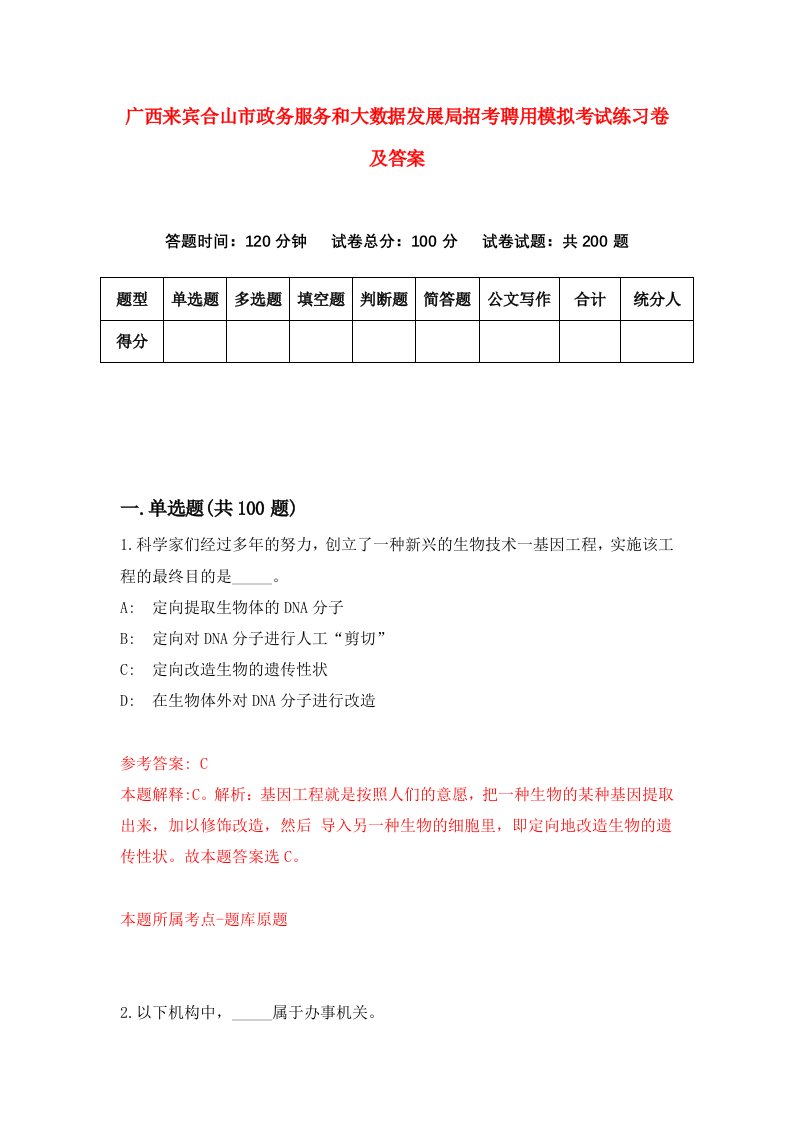 广西来宾合山市政务服务和大数据发展局招考聘用模拟考试练习卷及答案

答题时间：120 分钟　试卷总分：100 分　试卷试题：共 200 题

| 题型 | 单选题 | 多选题 | 填空题 | 判断题 | 简答题 | 公文写作 | 合计 | 统分人 |
|---|---|---|---|---|---|---|---|---|
| 得分 | | | | | | | | |

一.单选题(共 100 题)

1.科学家们经过多年的努力，创立了一种新兴的生物技术一基因工程，实施该工程的最终目的是_____。

A:　定向提取生物体的 DNA 分子

B:　定向对 DNA 分子进行人工“剪切”

C:　定向改造生物的遗传性状

D:　在生物体外对 DNA 分子进行改造

参考答案: C

本题解释:C。解析：基因工程就是按照人们的意愿，把一种生物的某种基因提取出来，加以修饰改造，然后 导入另一种生物的细胞里，即定向地改造生物的遗传性状。故本题答案选 C。

本题所属考点-题库原题

2.以下机构中，_____属于办事机关。